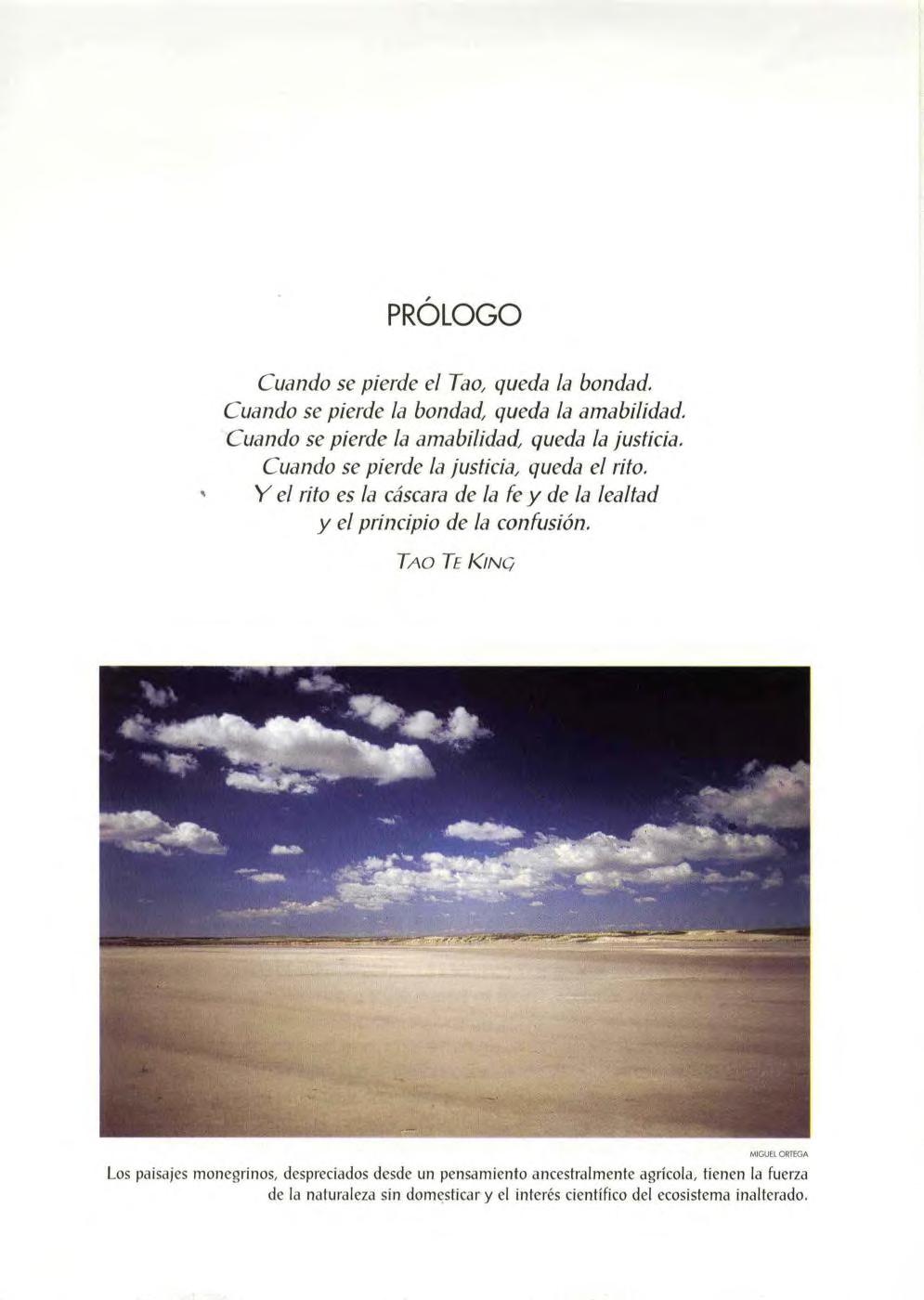 PRÓLOGO

Cuando se pierde el Tao, queda la bondad.
Cuando se pierde la bondad, queda la amabilidad.
Cuando se pierde la amabilidad, queda la justicia.
Cuando se pierde la justicia, queda el rito.
Y el rito es la cáscara de la fe y de la lealtad
y el principio de la confusión.

TAO TE KING

MIGUEL ORTEGA

Los paisajes monegrinos, despreciados desde un pensamiento ancestralmente agrícola, tienen la fuerza de la naturaleza sin domesticar y el interés científico del ecosistema inalterado.